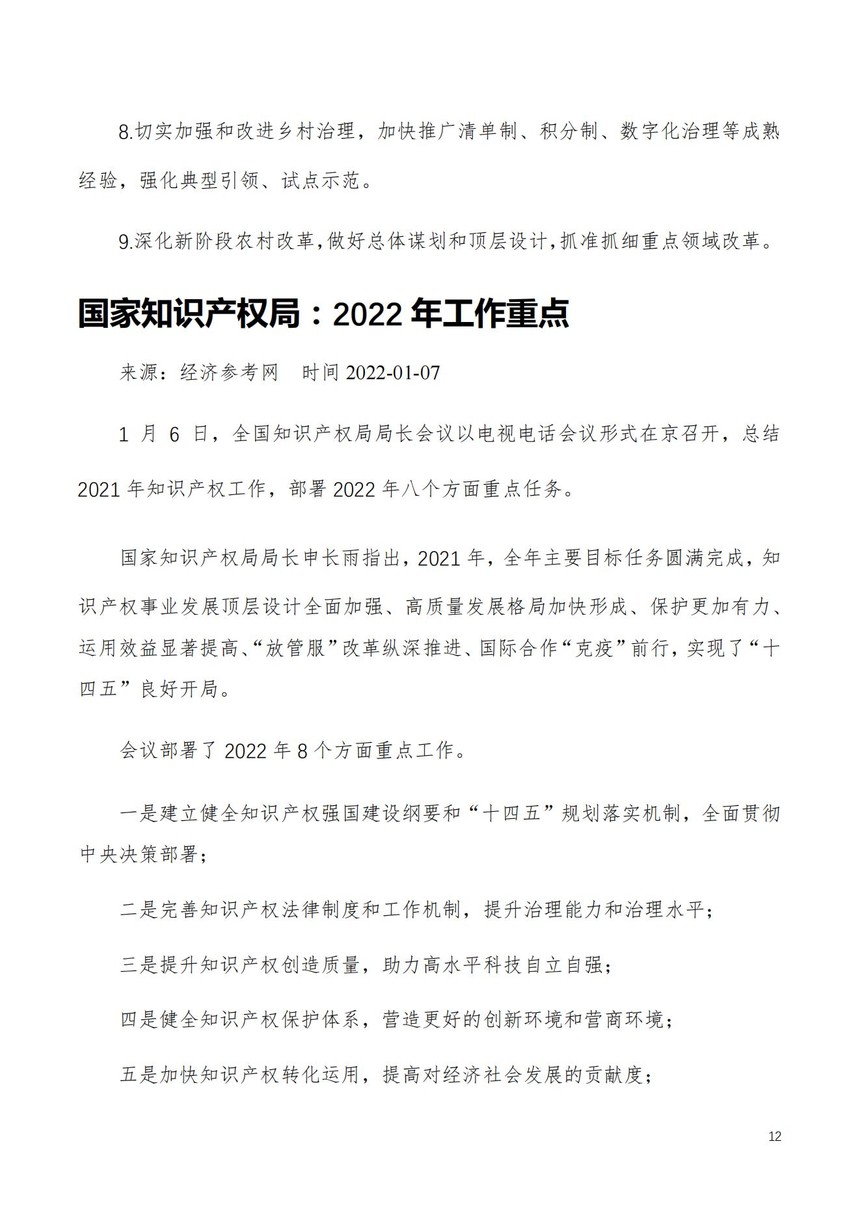 8.切实加强和改进乡村治理，加快推广清单制、积分制、数字化治理等成熟经验，强化典型引领、试点示范。

9.深化新阶段农村改革，做好总体谋划和顶层设计，抓准抓细重点领域改革。

国家知识产权局：2022 年工作重点

来源：经济参考网　时间 2022-01-07

1 月 6 日，全国知识产权局局长会议以电视电话会议形式在京召开，总结 2021 年知识产权工作，部署 2022 年八个方面重点任务。

国家知识产权局局长申长雨指出，2021 年，全年主要目标任务圆满完成，知识产权事业发展顶层设计全面加强、高质量发展格局加快形成、保护更加有力、运用效益显著提高、“放管服”改革纵深推进、国际合作“克疫”前行，实现了“十四五”良好开局。

会议部署了 2022 年 8 个方面重点工作。

一是建立健全知识产权强国建设纲要和“十四五”规划落实机制，全面贯彻中央决策部署；

二是完善知识产权法律制度和工作机制，提升治理能力和治理水平；

三是提升知识产权创造质量，助力高水平科技自立自强；

四是健全知识产权保护体系，营造更好的创新环境和营商环境；

五是加快知识产权转化运用，提高对经济社会发展的贡献度；

12